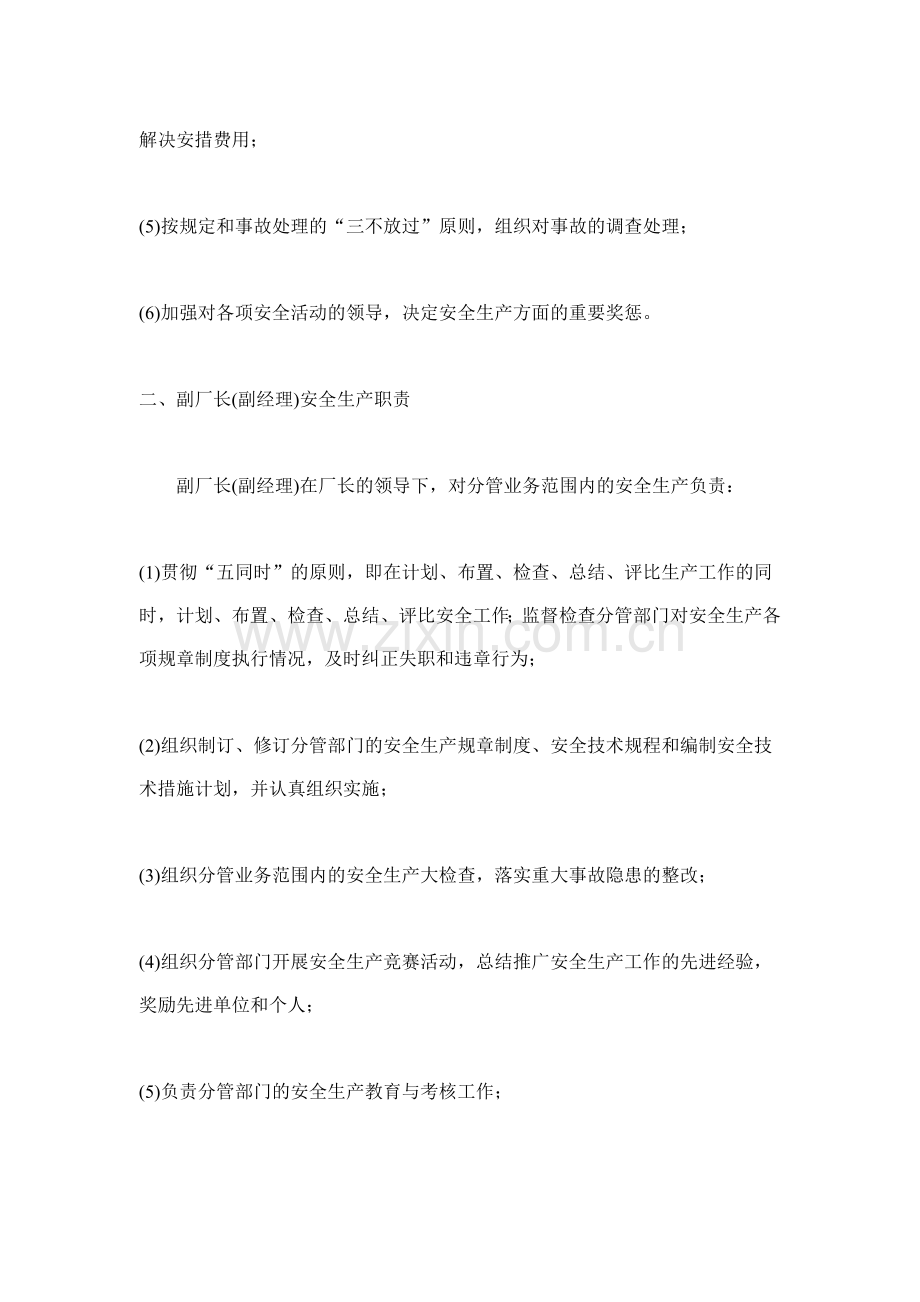 解决安措费用；

(5)按规定和事故处理的“三不放过”原则，组织对事故的调查处理；

(6)加强对各项安全活动的领导，决定安全生产方面的重要奖惩。

二、副厂长(副经理)安全生产职责

副厂长(副经理)在厂长的领导下，对分管业务范围内的安全生产负责：

(1)贯彻“五同时”的原则，即在计划、布置、检查、总结、评比生产工作的同时，计划、布置、检查、总结、评比安全工作;监督检查分管部门对安全生产各项规章制度执行情况，及时纠正失职和违章行为；

www.zixin.com.cn

(2)组织制订、修订分管部门的安全生产规章制度、安全技术规程和编制安全技术措施计划，并认真组织实施；

(3)组织分管业务范围内的安全生产大检查，落实重大事故隐患的整改；

(4)组织分管部门开展安全生产竞赛活动，总结推广安全生产工作的先进经验，奖励先进单位和个人；

(5)负责分管部门的安全生产教育与考核工作；